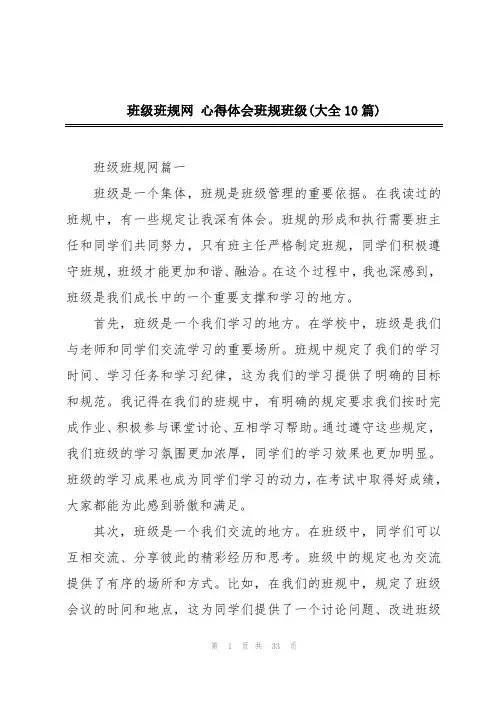 班级班规网 心得体会班规班级(大全10篇)

班级班规网篇一

班级是一个集体，班规是班级管理的重要依据。在我读过的班规中，有一些规定让我深有体会。班规的形成和执行需要班主任和同学们共同努力，只有班主任严格制定班规，同学们积极遵守班规，班级才能更加和谐、融洽。在这个过程中，我也深感到，班级是我们成长中的一个重要支撑和学习的地方。

首先，班级是一个我们学习的地方。在学校中，班级是我们与老师和同学们交流学习的重要场所。班规中规定了我们的学习时间、学习任务和学习纪律，这为我们的学习提供了明确的目标和规范。我记得在我们的班规中，有明确的规定要求我们按时完成作业、积极参与课堂讨论、互相学习帮助。通过遵守这些规定，我们班级的学习氛围更加浓厚，同学们的学习效果也更加明显。班级的学习成果也成为同学们学习的动力，在考试中取得好成绩，大家都能为此感到骄傲和满足。

其次，班级是一个我们交流的地方。在班级中，同学们可以互相交流、分享彼此的精彩经历和思考。班级中的规定也为交流提供了有序的场所和方式。比如，在我们的班规中，规定了班级会议的时间和地点，这为同学们提供了一个讨论问题、改进班级

第 1 页 共 33 页